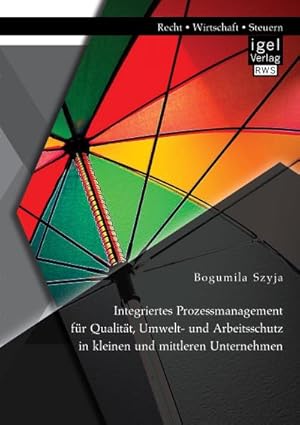 Recht • Wirtschaft • Steuern

igel Verlag RWS

Bogumila Szyja

Integriertes Prozessmanagement für Qualität, Umwelt- und Arbeitsschutz in kleinen und mittleren Unternehmen